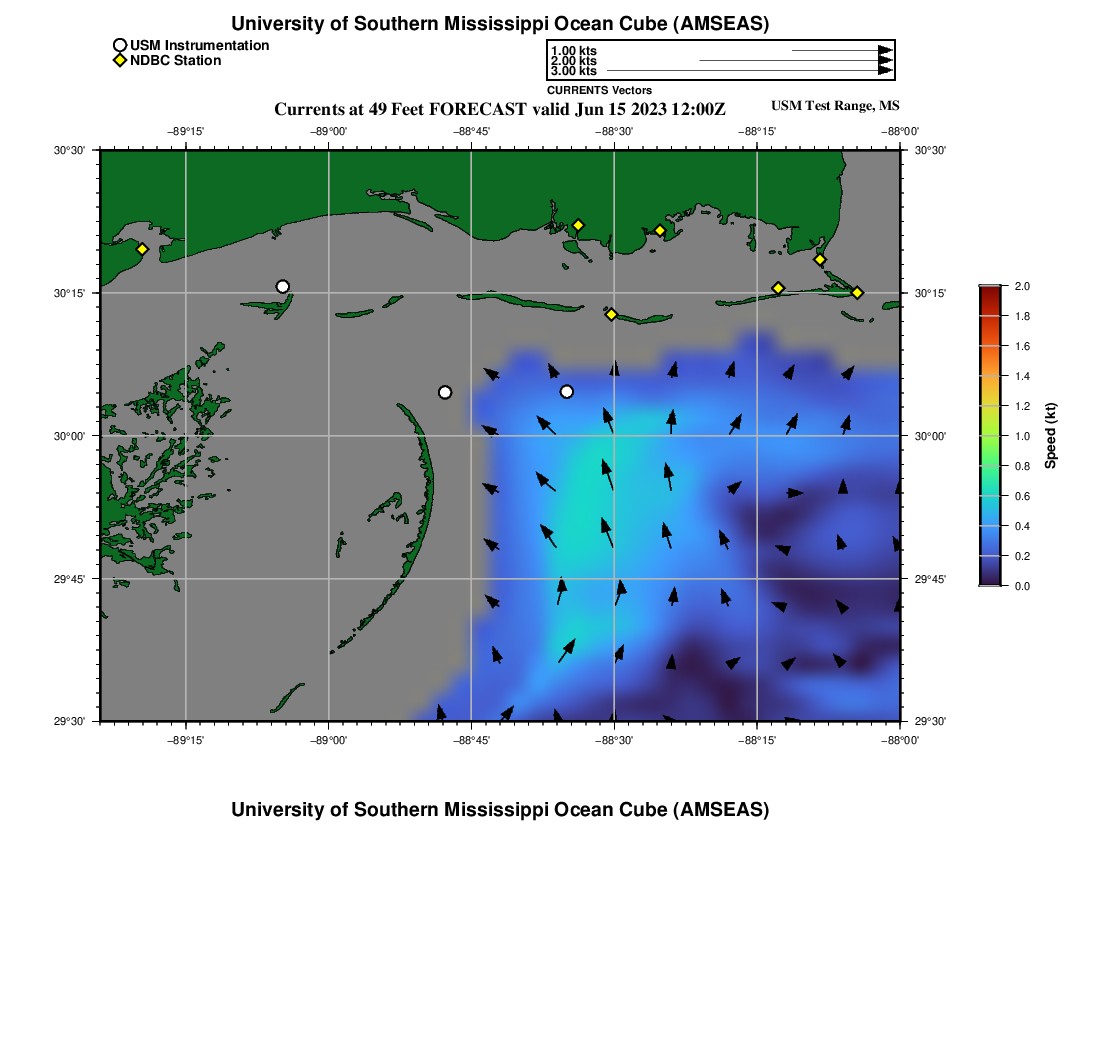 University of Southern Mississippi Ocean Cube (AMSEAS)

USM Instrumentation
NDBC Station

1.00 kts
2.00 kts
3.00 kts
CURRENTS Vectors

Currents at 49 Feet FORECAST valid Jun 15 2023 12:00Z

USM Test Range, MS

−89°15' −89°00' −88°45' −88°30' −88°15' −88°00'

30°30'
30°15'
30°00'
29°45'
29°30'

30°30'
30°15'
30°00'
29°45'
29°30'

−89°15' −89°00' −88°45' −88°30' −88°15' −88°00'

2.0
1.8
1.6
1.4
1.2
1.0
0.8
0.6
0.4
0.2
0.0
Speed (kt)

University of Southern Mississippi Ocean Cube (AMSEAS)